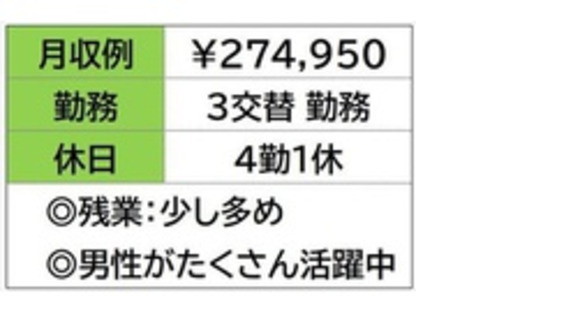 | 月収例 | ￥274,950 |
|---|---|
| 勤務 | 3交替 勤務 |
| 休日 | 4勤1休 |

◎残業：少し多め

◎男性がたくさん活躍中